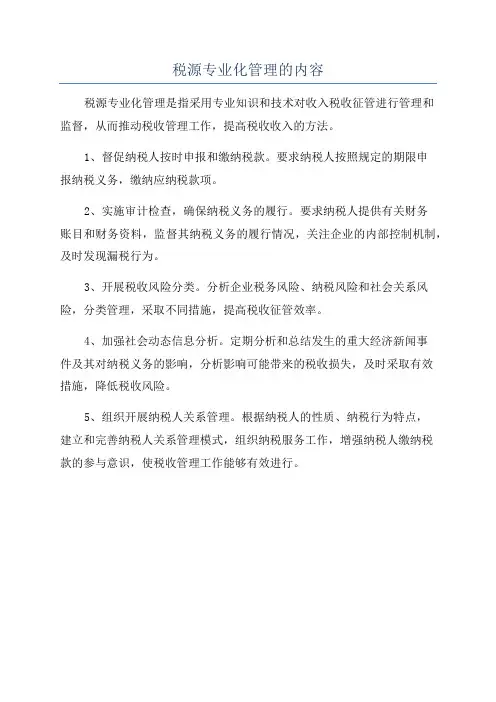 税源专业化管理的内容

税源专业化管理是指采用专业知识和技术对收入税收征管进行管理和监督，从而推动税收管理工作，提高税收收入的方法。

1、督促纳税人按时申报和缴纳税款。要求纳税人按照规定的期限申报纳税义务，缴纳应纳税款项。

2、实施审计检查，确保纳税义务的履行。要求纳税人提供有关财务账目和财务资料，监督其纳税义务的履行情况，关注企业的内部控制机制，及时发现漏税行为。

3、开展税收风险分类。分析企业税务风险、纳税风险和社会关系风险，分类管理，采取不同措施，提高税收征管效率。

4、加强社会动态信息分析。定期分析和总结发生的重大经济新闻事件及其对纳税义务的影响，分析影响可能带来的税收损失，及时采取有效措施，降低税收风险。

5、组织开展纳税人关系管理。根据纳税人的性质、纳税行为特点，建立和完善纳税人关系管理模式，组织纳税服务工作，增强纳税人缴纳税款的参与意识，使税收管理工作能够有效进行。